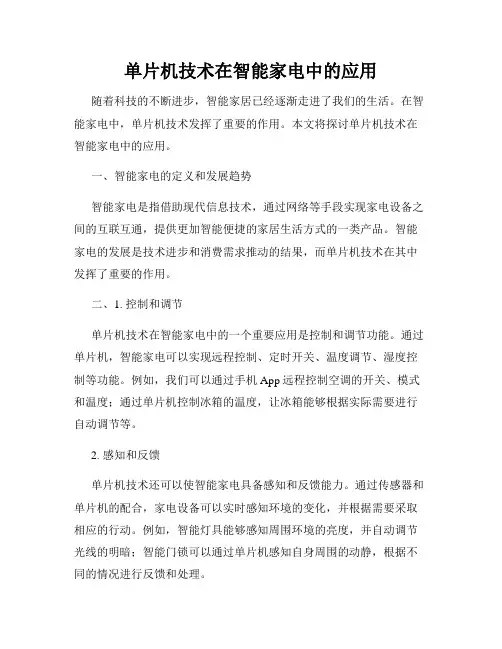 单片机技术在智能家电中的应用

随着科技的不断进步，智能家居已经逐渐走进了我们的生活。在智能家电中，单片机技术发挥了重要的作用。本文将探讨单片机技术在智能家电中的应用。

一、智能家电的定义和发展趋势

智能家电是指借助现代信息技术，通过网络等手段实现家电设备之间的互联互通，提供更加智能便捷的家居生活方式的一类产品。智能家电的发展是技术进步和消费需求推动的结果，而单片机技术在其中发挥了重要的作用。

二、1. 控制和调节

单片机技术在智能家电中的一个重要应用是控制和调节功能。通过单片机，智能家电可以实现远程控制、定时开关、温度调节、湿度控制等功能。例如，我们可以通过手机 App 远程控制空调的开关、模式和温度；通过单片机控制冰箱的温度，让冰箱能够根据实际需要进行自动调节等。

2. 感知和反馈

单片机技术还可以使智能家电具备感知和反馈能力。通过传感器和单片机的配合，家电设备可以实时感知环境的变化，并根据需要采取相应的行动。例如，智能灯具能够感知周围环境的亮度，并自动调节光线的明暗；智能门锁可以通过单片机感知自身周围的动静，根据不同的情况进行反馈和处理。